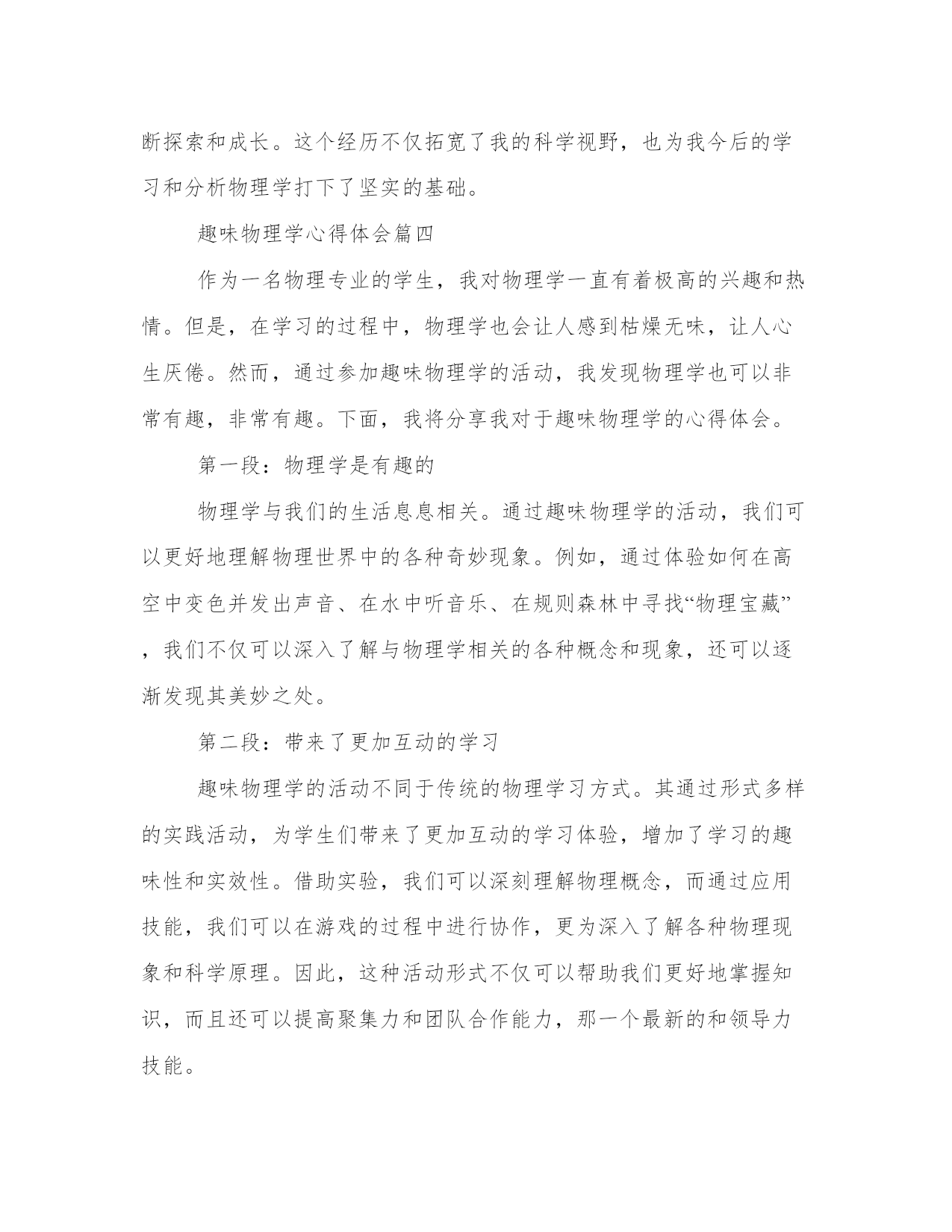 断探索和成长。这个经历不仅拓宽了我的科学视野，也为我今后的学习和分析物理学打下了坚实的基础。

趣味物理学心得体会篇四

作为一名物理专业的学生，我对物理学一直有着极高的兴趣和热情。但是，在学习的过程中，物理学也会让人感到枯燥无味，让人心生厌倦。然而，通过参加趣味物理学的活动，我发现物理学也可以非常有趣，非常有趣。下面，我将分享我对于趣味物理学的心得体会。

第一段：物理学是有趣的

物理学与我们的生活息息相关。通过趣味物理学的活动，我们可以更好地理解物理世界中的各种奇妙现象。例如，通过体验如何在高空中变色并发出声音、在水中听音乐、在规则森林中寻找“物理宝藏”，我们不仅可以深入了解与物理学相关的各种概念和现象，还可以逐渐发现其美妙之处。

第二段：带来了更加互动的学习

趣味物理学的活动不同于传统的物理学习方式。其通过形式多样的实践活动，为学生们带来了更加互动的学习体验，增加了学习的趣味性和实效性。借助实验，我们可以深刻理解物理概念，而通过应用技能，我们可以在游戏的过程中进行协作，更为深入了解各种物理现象和科学原理。因此，这种活动形式不仅可以帮助我们更好地掌握知识，而且还可以提高聚集力和团队合作能力，那一个最新的和领导力技能。